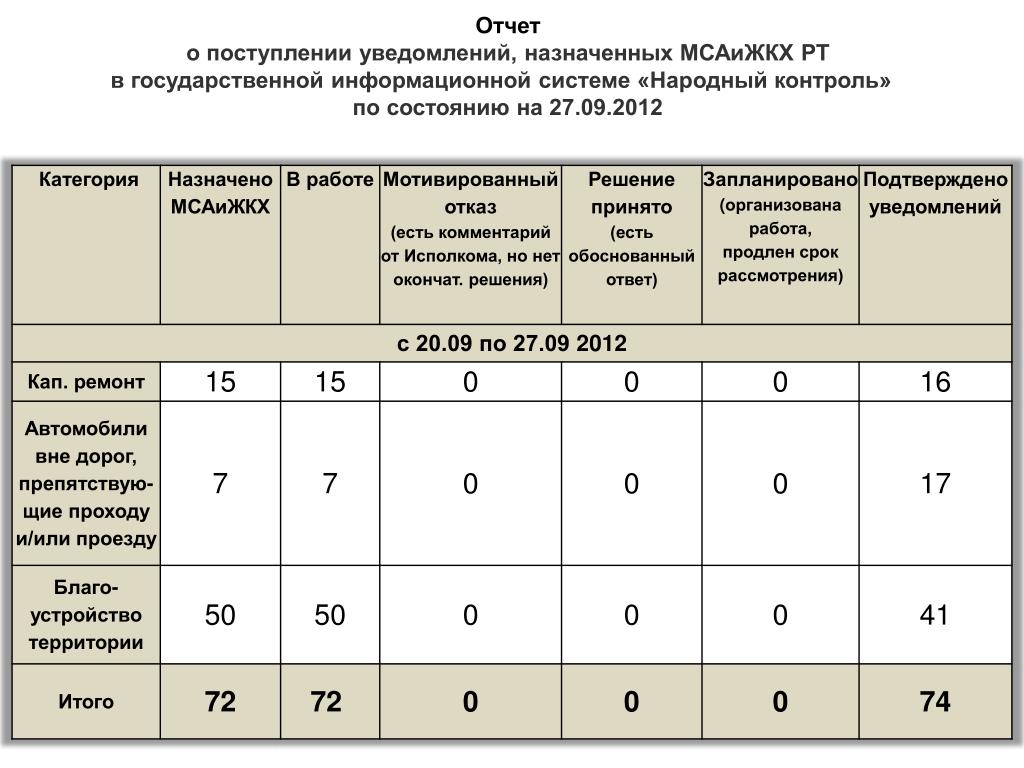 Отчет
о поступлении уведомлений, назначенных МСАиЖКХ РТ
в государственной информационной системе «Народный контроль»
по состоянию на 27.09.2012

| Категория | Назначено МСАиЖКХ | В работе | Мотивированный отказ (есть комментарий от Исполкома, но нет окончат. решения) | Решение принято (есть обоснованный ответ) | Запланировано (организована работа, продлен срок рассмотрения) | Подтверждено уведомлений |
|---|---|---|---|---|---|---|
| с 20.09 по 27.09 2012 | | | | | | |
| Кап. ремонт | 15 | 15 | 0 | 0 | 0 | 16 |
| Автомобили вне дорог, препятствующие проходу и/или проезду | 7 | 7 | 0 | 0 | 0 | 17 |
| Благоустройство территории | 50 | 50 | 0 | 0 | 0 | 41 |
| Итого | 72 | 72 | 0 | 0 | 0 | 74 |